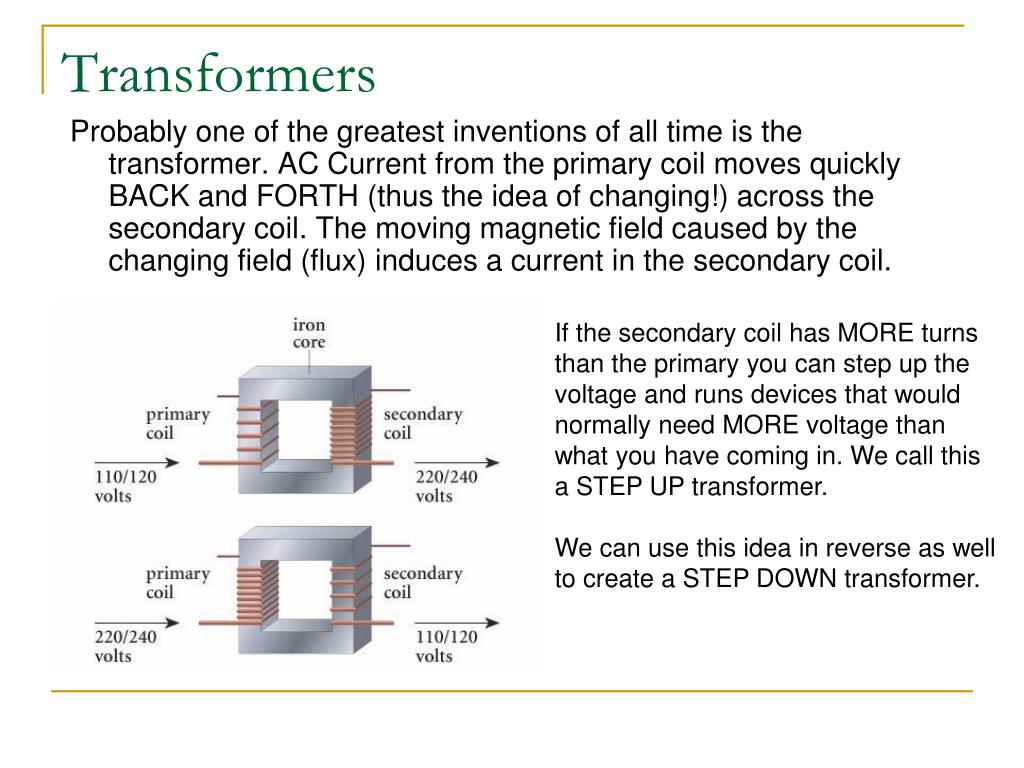 Transformers

Probably one of the greatest inventions of all time is the transformer. AC Current from the primary coil moves quickly BACK and FORTH (thus the idea of changing!) across the secondary coil. The moving magnetic field caused by the changing field (flux) induces a current in the secondary coil.

iron core

primary coil

secondary coil

110/120 volts

220/240 volts

primary coil

secondary coil

220/240 volts

110/120 volts

If the secondary coil has MORE turns than the primary you can step up the voltage and runs devices that would normally need MORE voltage than what you have coming in. We call this a STEP UP transformer.

We can use this idea in reverse as well to create a STEP DOWN transformer.